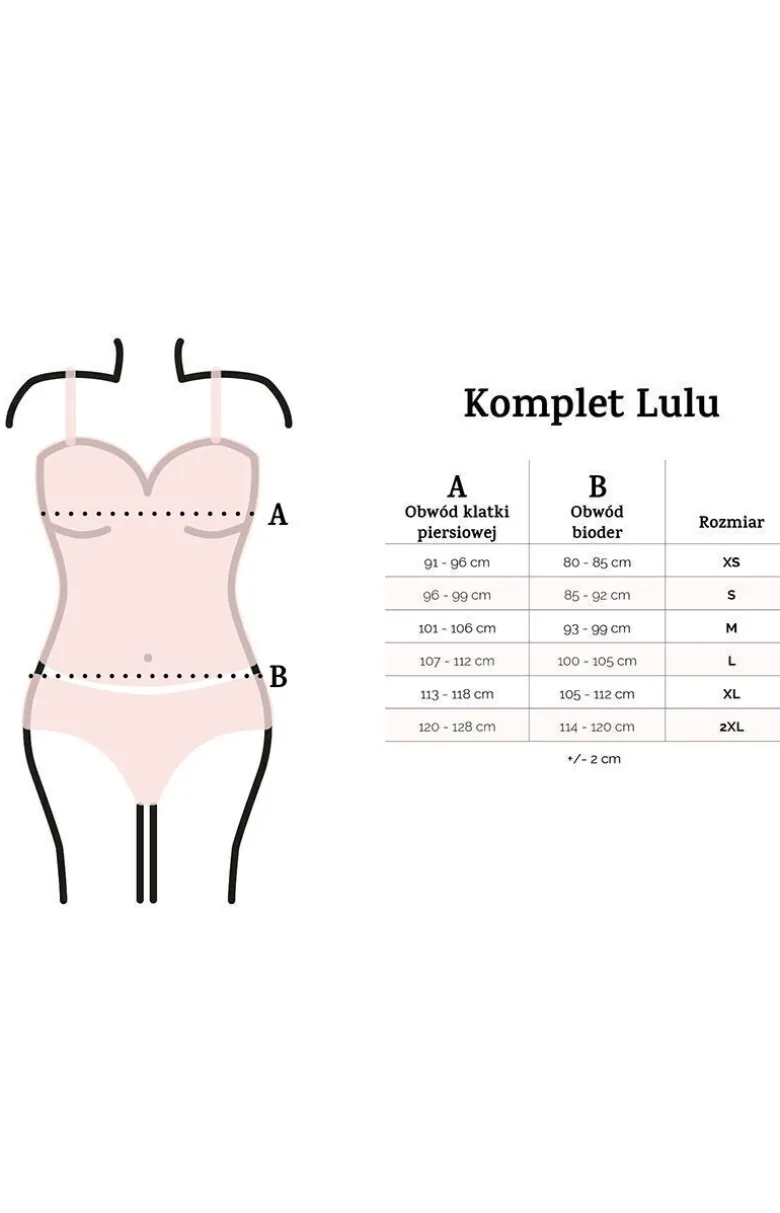 A

B

Komplet Lulu

| A Obwód klatki piersiowej | B Obwód bioder | Rozmiar |
|---|---|---|
| 91 - 96 cm | 80 - 85 cm | XS |
| 96 - 99 cm | 85 - 92 cm | S |
| 101 - 106 cm | 93 - 99 cm | M |
| 107 - 112 cm | 100 - 105 cm | L |
| 113 - 118 cm | 105 - 112 cm | XL |
| 120 - 128 cm | 114 - 120 cm | 2XL |

+/- 2 cm